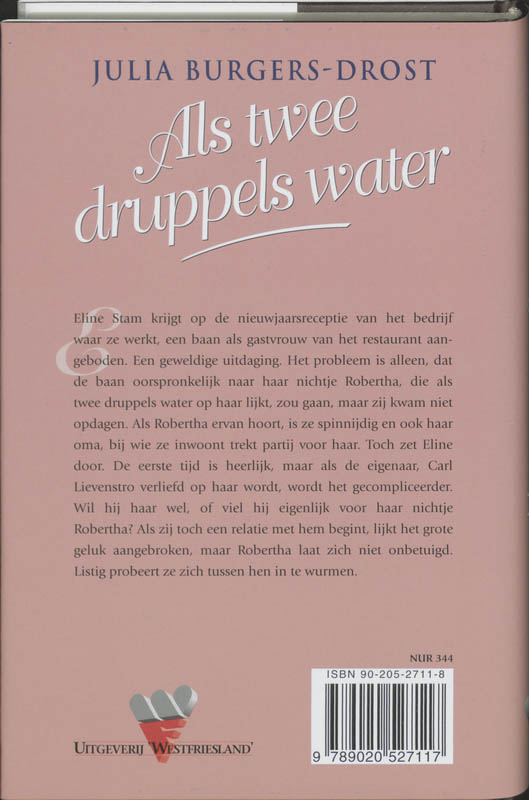 JULIA BURGERS-DROST

Als twee druppels water

Eline Stam krijgt op de nieuwjaarsreceptie van het bedrijf waar ze werkt, een baan als gastvrouw van het restaurant aangeboden. Een geweldige uitdaging. Het probleem is alleen, dat de baan oorspronkelijk naar haar nichtje Robertha, die als twee druppels water op haar lijkt, zou gaan, maar zij kwam niet opdagen. Als Robertha ervan hoort, is ze spinnijdig en ook haar oma, bij wie ze inwoont trekt partij voor haar. Toch zet Eline door. De eerste tijd is heerlijk, maar als de eigenaar, Carl Lievenstro verliefd op haar wordt, wordt het gecompliceerder. Wil hij haar wel, of viel hij eigenlijk voor haar nichtje Robertha? Als zij toch een relatie met hem begint, lijkt het grote geluk aangebroken, maar Robertha laat zich niet onbetuigd. Listig probeert ze zich tussen hen in te wurmen.

NUR 344

ISBN 90-205-2711-8

9 789020 527117

UITGEVERIJ 'WESTFRIESLAND'